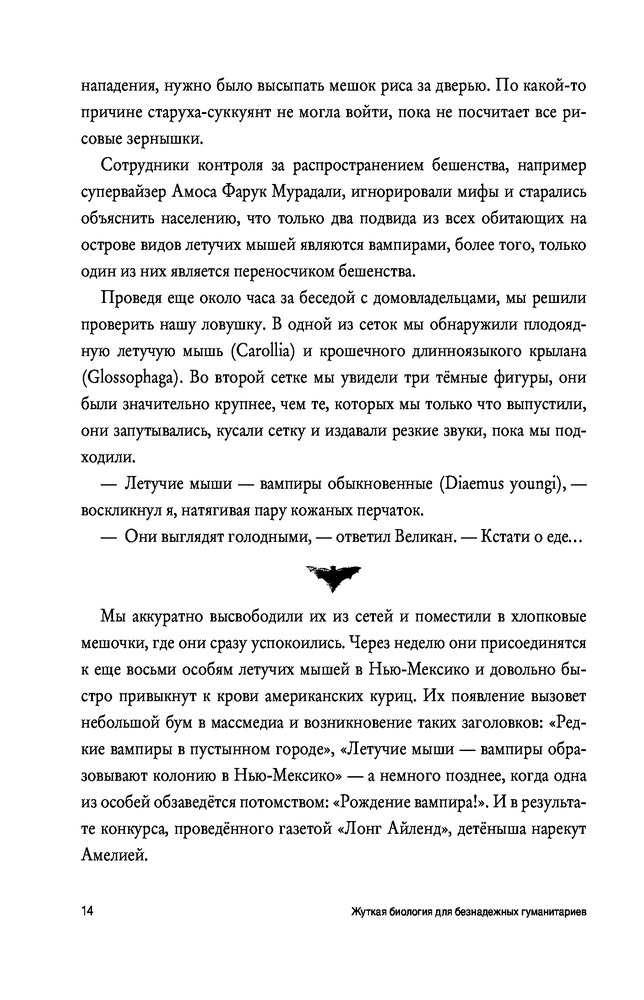 нападения, нужно было высыпать мешок риса за дверью. По какой-то причине старуха-суккуянт не могла войти, пока не посчитает все рисовые зернышки.

Сотрудники контроля за распространением бешенства, например супервайзер Амоса Фарук Мурадали, игнорировали мифы и старались объяснить населению, что только два подвида из всех обитающих на острове видов летучих мышей являются вампирами, более того, только один из них является переносчиком бешенства.

Проведя еще около часа за беседой с домовладельцами, мы решили проверить нашу ловушку. В одной из сеток мы обнаружили плодоядную летучую мышь (Carollia) и крошечного длинноязыкого крылана (Glossophaga). Во второй сетке мы увидели три тёмные фигуры, они были значительно крупнее, чем те, которых мы только что выпустили, они запутывались, кусали сетку и издавали резкие звуки, пока мы подходили.

— Летучие мыши — вампиры обыкновенные (Diaemus youngi), — воскликнул я, натягивая пару кожаных перчаток.

— Они выглядят голодными, — ответил Великан. — Кстати о еде…

Мы аккуратно высвободили их из сетей и поместили в хлопковые мешочки, где они сразу успокоились. Через неделю они присоединятся к еще восьми особям летучих мышей в Нью-Мексико и довольно быстро привыкнут к крови американских куриц. Их появление вызовет небольшой бум в массмедиа и возникновение таких заголовков: «Редкие вампиры в пустынном городе», «Летучие мыши — вампиры образовывают колонию в Нью-Мексико» — а немного позднее, когда одна из особей обзаведётся потомством: «Рождение вампира!». И в результате конкурса, проведённого газетой «Лонг Айленд», детёныша нарекут Амелией.

14 Жуткая биология для безнадежных гуманитариев